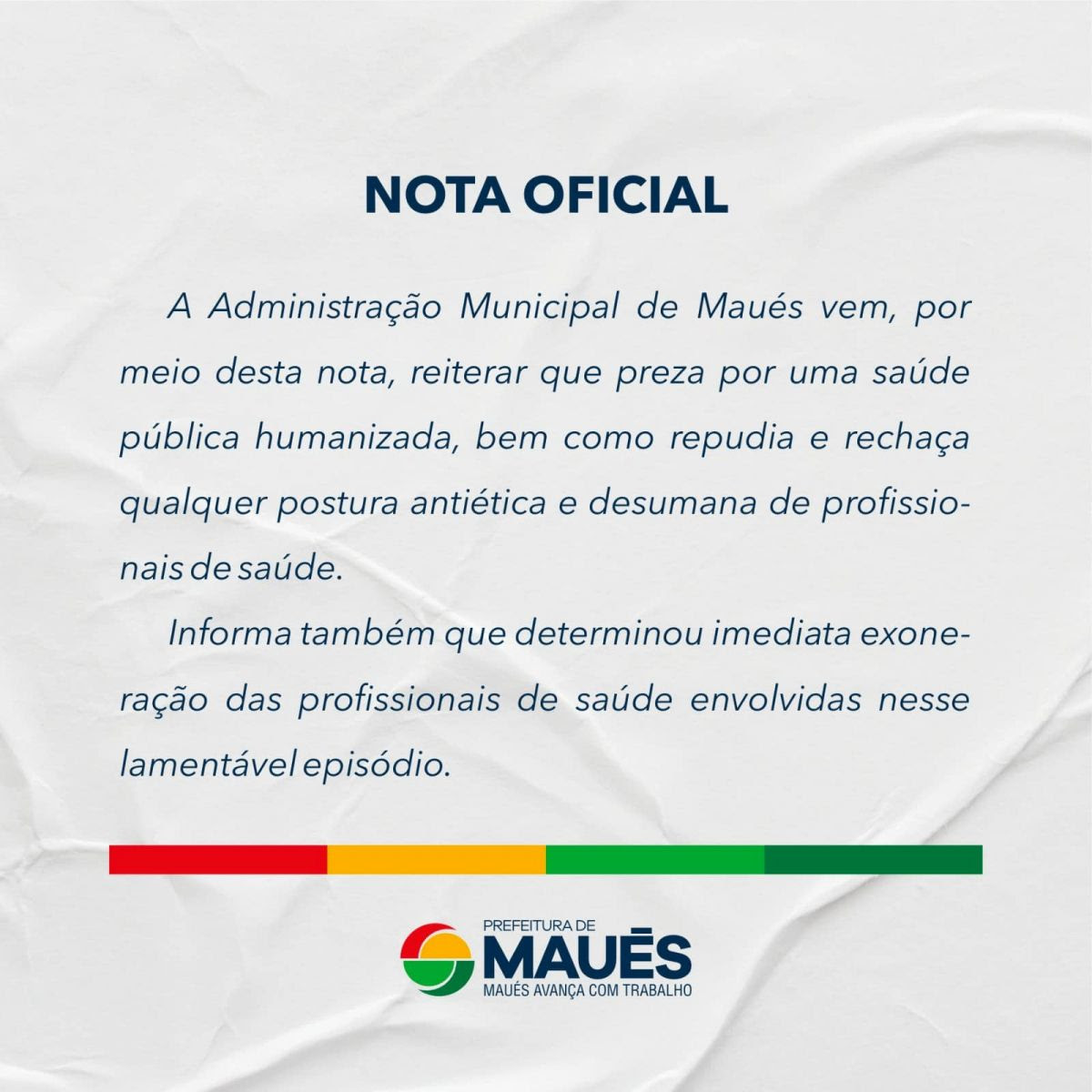 NOTA OFICIAL

A Administração Municipal de Maués vem, por meio desta nota, reiterar que preza por uma saúde pública humanizada, bem como repudia e rechaça qualquer postura antiética e desumana de profissionais de saúde.

Informa também que determinou imediata exoneração das profissionais de saúde envolvidas nesse lamentável episódio.

PREFEITURA DE
MAUÉS
MAUÉS AVANÇA COM TRABALHO